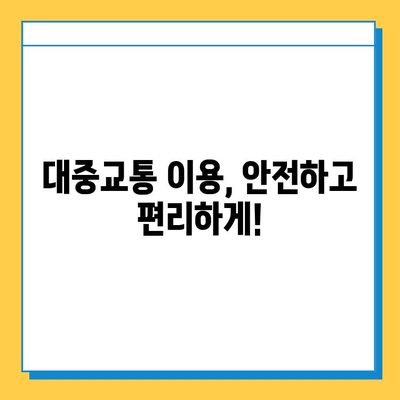 대중교통 이용, 안전하고 편리하게!